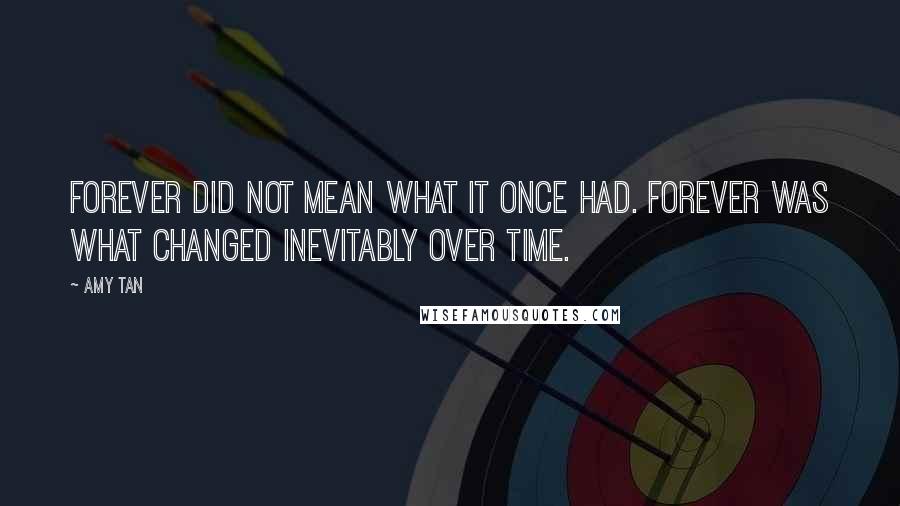 FOREVER DID NOT MEAN WHAT IT ONCE HAD. FOREVER WAS WHAT CHANGED INEVITABLY OVER TIME.

~ AMY TAN

WISEFAMOUSQUOTES.COM